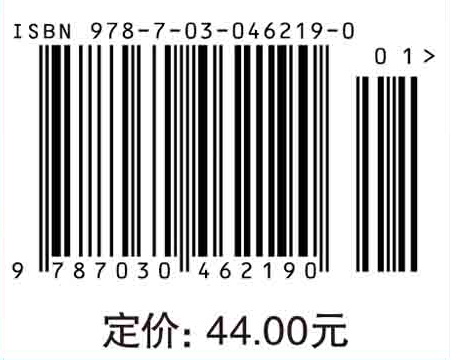 ISBN 978-7-03-046219-0

0 1 >

9 787030 462190

定价: 44.00元